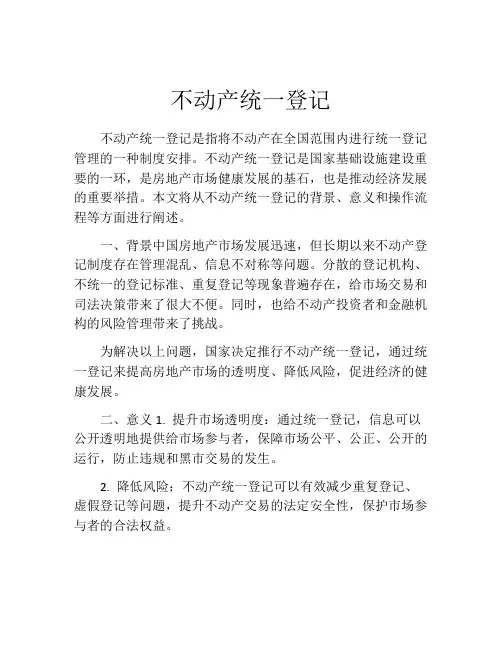 不动产统一登记

不动产统一登记是指将不动产在全国范围内进行统一登记管理的一种制度安排。不动产统一登记是国家基础设施建设重要的一环，是房地产市场健康发展的基石，也是推动经济发展的重要举措。本文将从不动产统一登记的背景、意义和操作流程等方面进行阐述。

一、背景中国房地产市场发展迅速，但长期以来不动产登记制度存在管理混乱、信息不对称等问题。分散的登记机构、不统一的登记标准、重复登记等现象普遍存在，给市场交易和司法决策带来了很大不便。同时，也给不动产投资者和金融机构的风险管理带来了挑战。

为解决以上问题，国家决定推行不动产统一登记，通过统一登记来提高房地产市场的透明度、降低风险，促进经济的健康发展。

二、意义 1. 提升市场透明度：通过统一登记，信息可以公开透明地提供给市场参与者，保障市场公平、公正、公开的运行，防止违规和黑市交易的发生。

2. 降低风险：不动产统一登记可以有效减少重复登记、虚假登记等问题，提升不动产交易的法定安全性，保护市场参与者的合法权益。